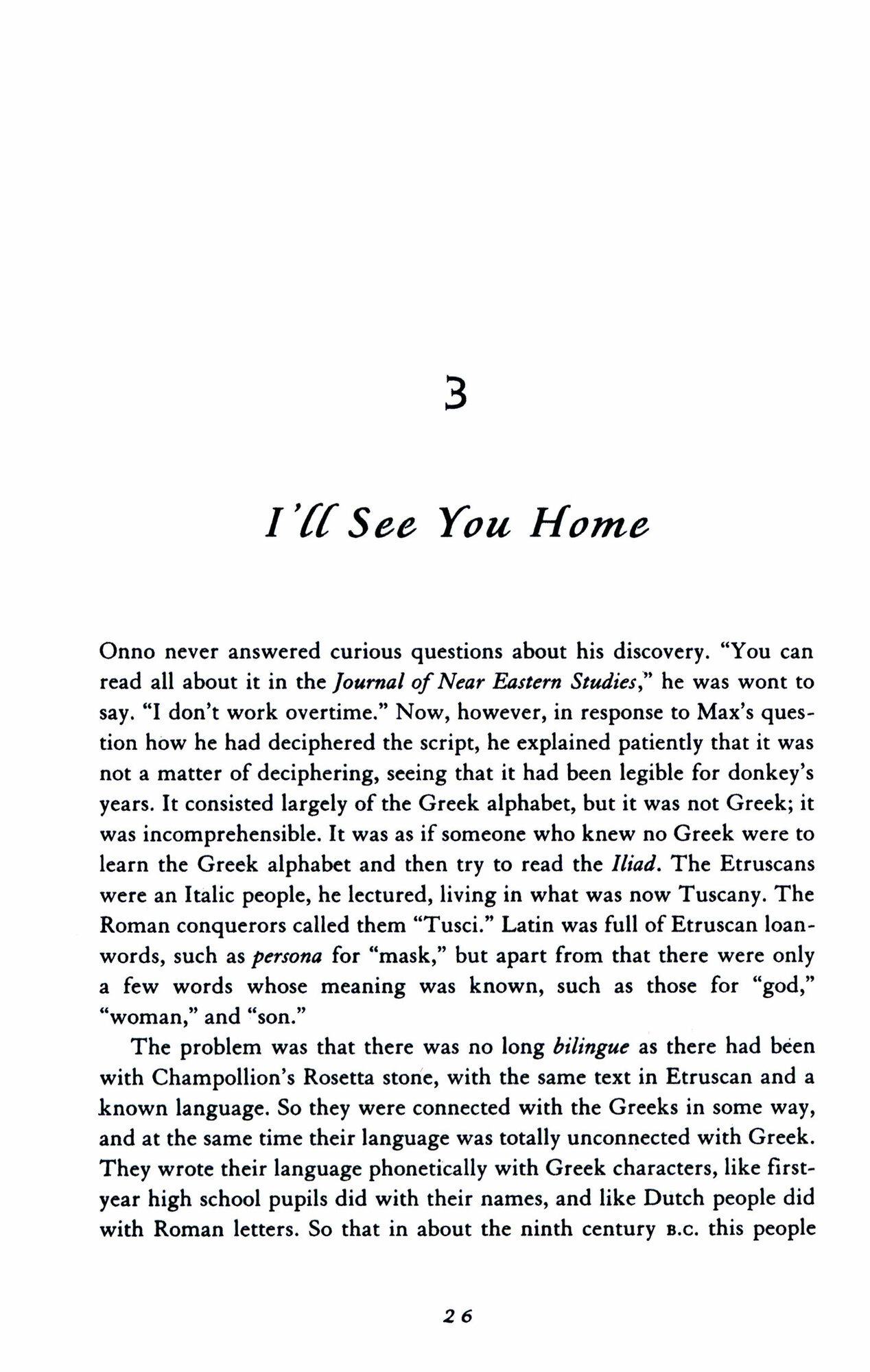 3

I'll See You Home

Onno never answered curious questions about his discovery. "You can read all about it in the Journal of Near Eastern Studies," he was wont to say. "I don't work overtime." Now, however, in response to Max's question how he had deciphered the script, he explained patiently that it was not a matter of deciphering, seeing that it had been legible for donkey's years. It consisted largely of the Greek alphabet, but it was not Greek; it was incomprehensible. It was as if someone who knew no Greek were to learn the Greek alphabet and then try to read the Iliad. The Etruscans were an Italic people, he lectured, living in what was now Tuscany. The Roman conquerors called them "Tusci." Latin was full of Etruscan loanwords, such as persona for "mask," but apart from that there were only a few words whose meaning was known, such as those for "god," "woman," and "son."

The problem was that there was no long bilingue as there had been with Champollion's Rosetta stone, with the same text in Etruscan and a known language. So they were connected with the Greeks in some way, and at the same time their language was totally unconnected with Greek. They wrote their language phonetically with Greek characters, like first-year high school pupils did with their names, and like Dutch people did with Roman letters. So that in about the ninth century B.C. this people

26